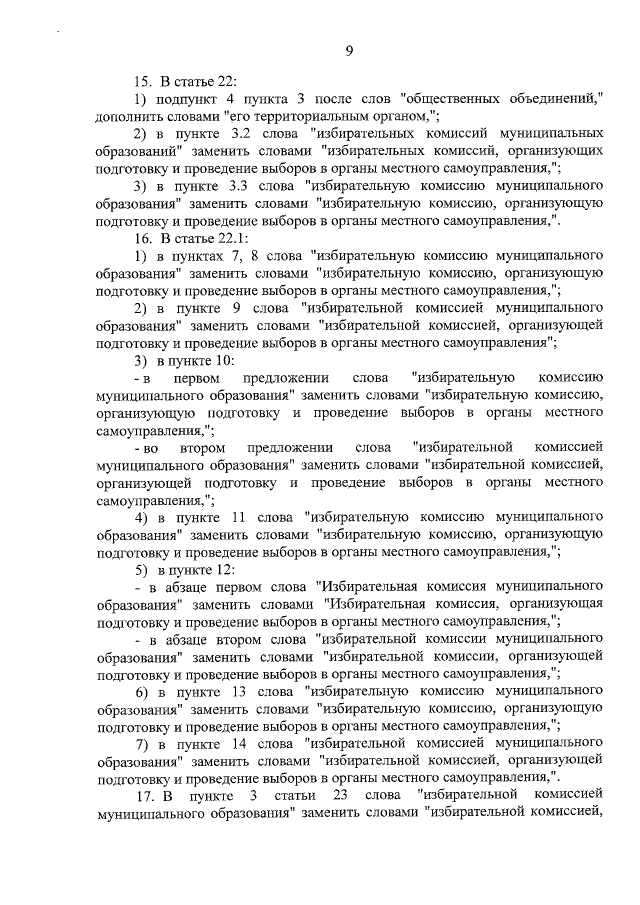 9

15. В статье 22:

1) подпункт 4 пункта 3 после слов "общественных объединений," дополнить словами "его территориальным органом,";

2) в пункте 3.2 слова "избирательных комиссий муниципальных образований" заменить словами "избирательных комиссий, организующих подготовку и проведение выборов в органы местного самоуправления,";

3) в пункте 3.3 слова "избирательную комиссию муниципального образования" заменить словами "избирательную комиссию, организующую подготовку и проведение выборов в органы местного самоуправления,".

16. В статье 22.1:

1) в пунктах 7, 8 слова "избирательную комиссию муниципального образования" заменить словами "избирательную комиссию, организующую подготовку и проведение выборов в органы местного самоуправления,";

2) в пункте 9 слова "избирательной комиссией муниципального образования" заменить словами "избирательной комиссией, организующей подготовку и проведение выборов в органы местного самоуправления";

3) в пункте 10:

- в первом предложении слова "избирательную комиссию муниципального образования" заменить словами "избирательную комиссию, организующую подготовку и проведение выборов в органы местного самоуправления,";

- во втором предложении слова "избирательной комиссией муниципального образования" заменить словами "избирательной комиссией, организующей подготовку и проведение выборов в органы местного самоуправления,";

4) в пункте 11 слова "избирательную комиссию муниципального образования" заменить словами "избирательную комиссию, организующую подготовку и проведение выборов в органы местного самоуправления,";

5) в пункте 12:

- в абзаце первом слова "Избирательная комиссия муниципального образования" заменить словами "Избирательная комиссия, организующая подготовку и проведение выборов в органы местного самоуправления,";

- в абзаце втором слова "избирательной комиссии муниципального образования" заменить словами "избирательной комиссии, организующей подготовку и проведение выборов в органы местного самоуправления,";

6) в пункте 13 слова "избирательную комиссию муниципального образования" заменить словами "избирательную комиссию, организующую подготовку и проведение выборов в органы местного самоуправления,";

7) в пункте 14 слова "избирательной комиссией муниципального образования" заменить словами "избирательной комиссией, организующей подготовку и проведение выборов в органы местного самоуправления,".

17. В пункте 3 статьи 23 слова "избирательной комиссией муниципального образования" заменить словами "избирательной комиссией,